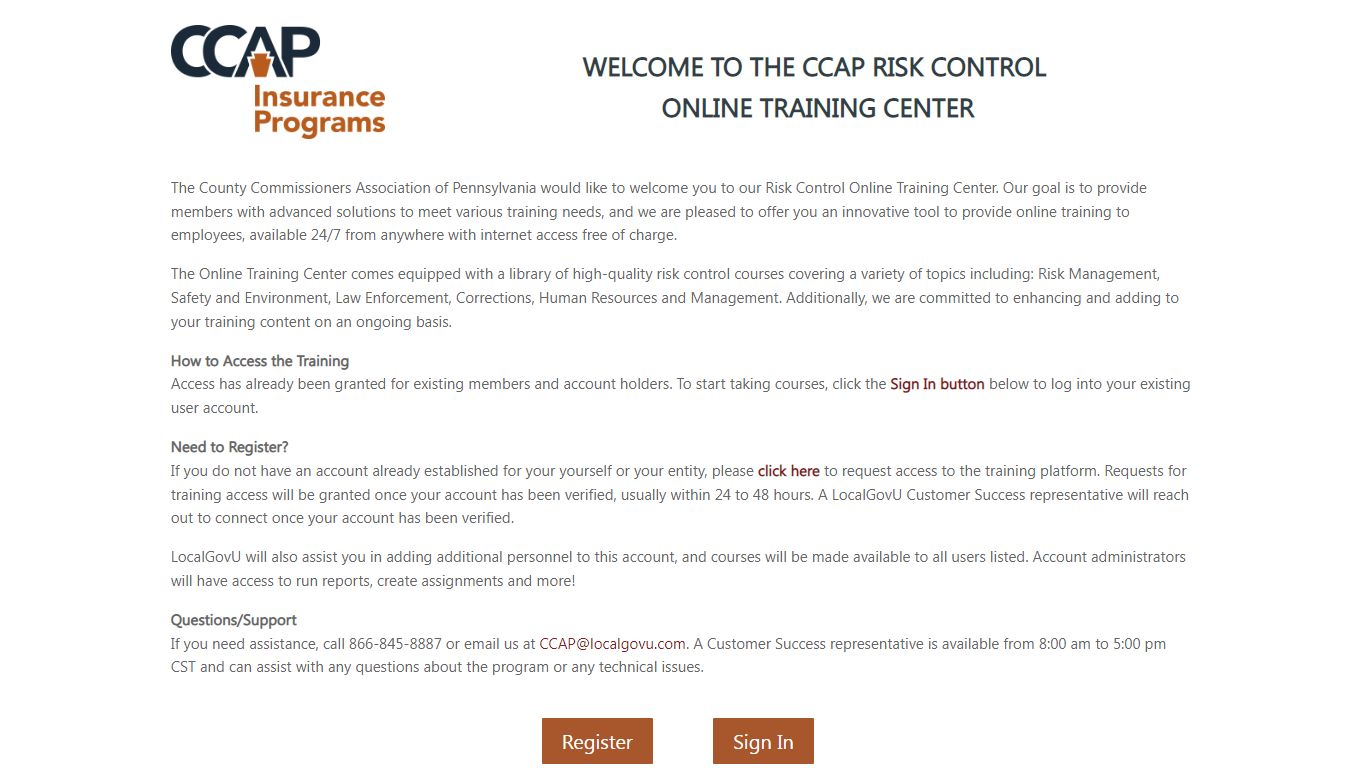 CCAP Insurance Programs

WELCOME TO THE CCAP RISK CONTROL ONLINE TRAINING CENTER

The County Commissioners Association of Pennsylvania would like to welcome you to our Risk Control Online Training Center. Our goal is to provide members with advanced solutions to meet various training needs, and we are pleased to offer you an innovative tool to provide online training to employees, available 24/7 from anywhere with internet access free of charge.

The Online Training Center comes equipped with a library of high-quality risk control courses covering a variety of topics including: Risk Management, Safety and Environment, Law Enforcement, Corrections, Human Resources and Management. Additionally, we are committed to enhancing and adding to your training content on an ongoing basis.

How to Access the Training
Access has already been granted for existing members and account holders. To start taking courses, click the Sign In button below to log into your existing user account.

Need to Register?
If you do not have an account already established for your yourself or your entity, please click here to request access to the training platform. Requests for training access will be granted once your account has been verified, usually within 24 to 48 hours. A LocalGovU Customer Success representative will reach out to connect once your account has been verified.

LocalGovU will also assist you in adding additional personnel to this account, and courses will be made available to all users listed. Account administrators will have access to run reports, create assignments and more!

Questions/Support
If you need assistance, call 866-845-8887 or email us at CCAP@localgovu.com. A Customer Success representative is available from 8:00 am to 5:00 pm CST and can assist with any questions about the program or any technical issues.

Register

Sign In